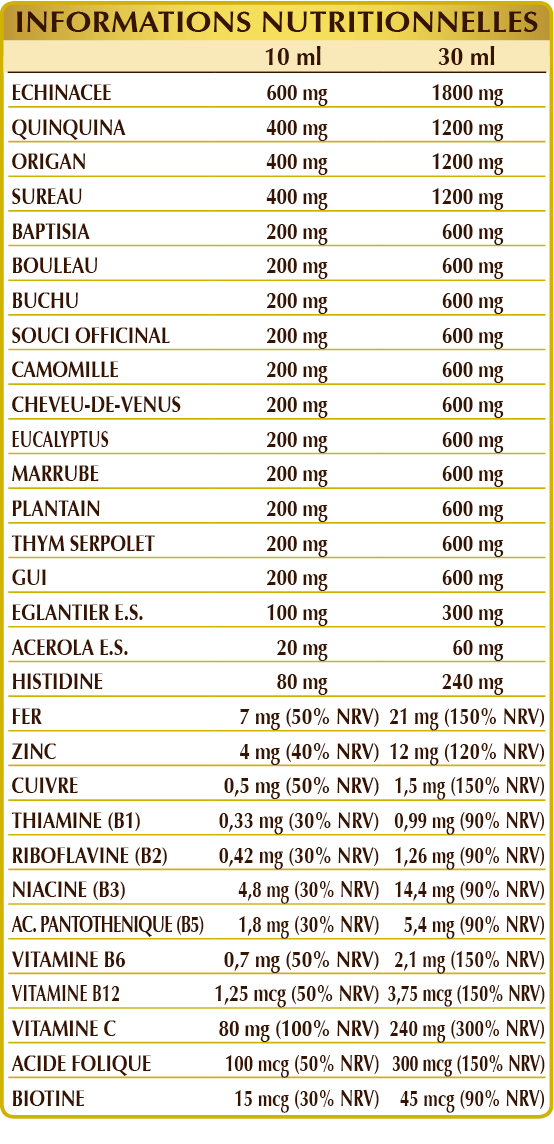 INFORMATIONS NUTRITIONNELLES

| | 10 ml | 30 ml |
|---|---|---|
| ECHINACEE | 600 mg | 1800 mg |
| QUINQUINA | 400 mg | 1200 mg |
| ORIGAN | 400 mg | 1200 mg |
| SUREAU | 400 mg | 1200 mg |
| BAPTISIA | 200 mg | 600 mg |
| BOULEAU | 200 mg | 600 mg |
| BUCHU | 200 mg | 600 mg |
| SOUCI OFFICINAL | 200 mg | 600 mg |
| CAMOMILLE | 200 mg | 600 mg |
| CHEVEU-DE-VENUS | 200 mg | 600 mg |
| EUCALYPTUS | 200 mg | 600 mg |
| MARRUBE | 200 mg | 600 mg |
| PLANTAIN | 200 mg | 600 mg |
| THYM SERPOLET | 200 mg | 600 mg |
| GUI | 200 mg | 600 mg |
| EGLANTIER E.S. | 100 mg | 300 mg |
| ACEROLA E.S. | 20 mg | 60 mg |
| HISTIDINE | 80 mg | 240 mg |
| FER | 7 mg (50% NRV) | 21 mg (150% NRV) |
| ZINC | 4 mg (40% NRV) | 12 mg (120% NRV) |
| CUIVRE | 0,5 mg (50% NRV) | 1,5 mg (150% NRV) |
| THIAMINE (B1) | 0,33 mg (30% NRV) | 0,99 mg (90% NRV) |
| RIBOFLAVINE (B2) | 0,42 mg (30% NRV) | 1,26 mg (90% NRV) |
| NIACINE (B3) | 4,8 mg (30% NRV) | 14,4 mg (90% NRV) |
| AC. PANTOTHENIQUE (B5) | 1,8 mg (30% NRV) | 5,4 mg (90% NRV) |
| VITAMINE B6 | 0,7 mg (50% NRV) | 2,1 mg (150% NRV) |
| VITAMINE B12 | 1,25 mcg (50% NRV) | 3,75 mcg (150% NRV) |
| VITAMINE C | 80 mg (100% NRV) | 240 mg (300% NRV) |
| ACIDE FOLIQUE | 100 mcg (50% NRV) | 300 mcg (150% NRV) |
| BIOTINE | 15 mcg (30% NRV) | 45 mcg (90% NRV) |